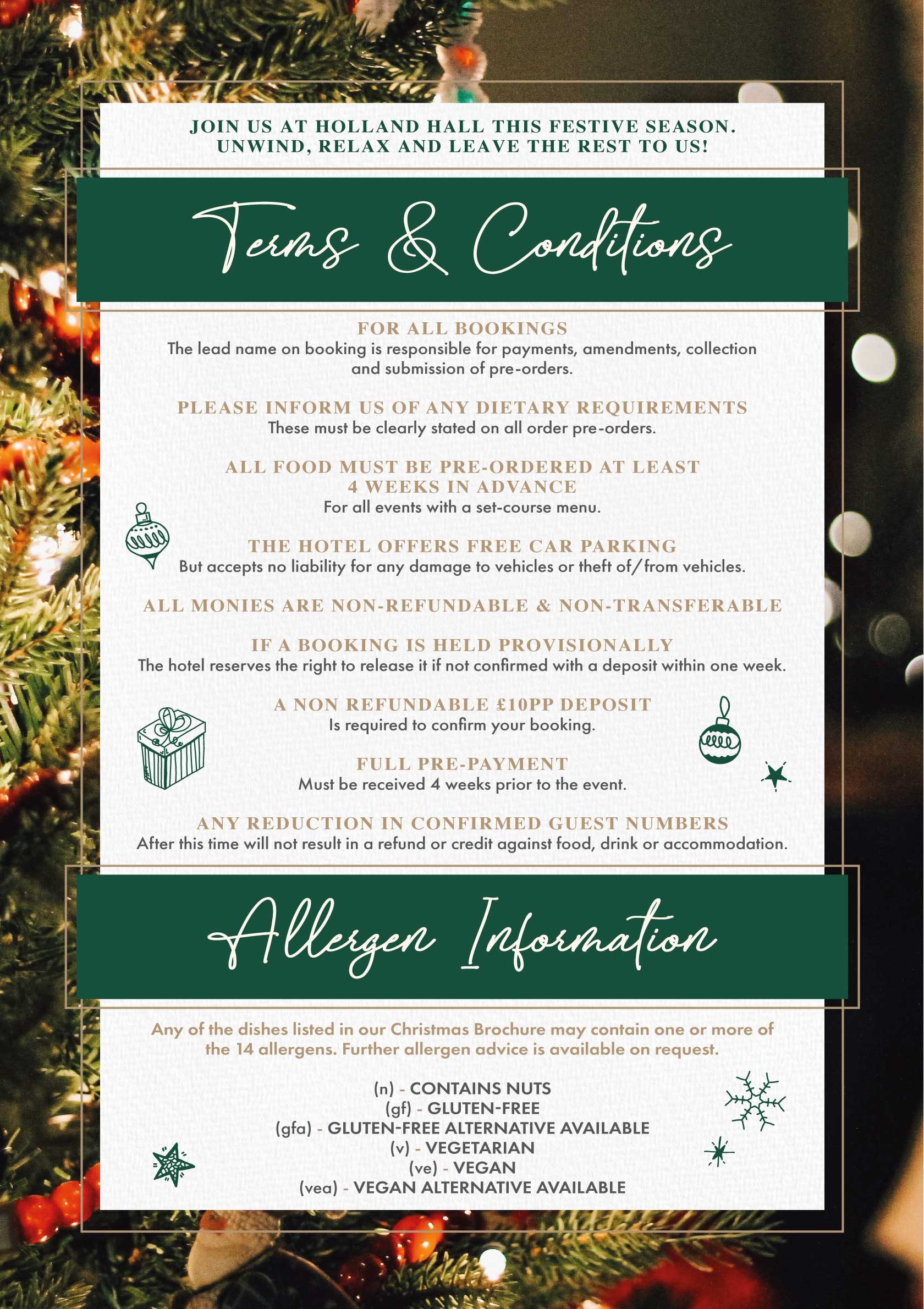 JOIN US AT HOLLAND HALL THIS FESTIVE SEASON.
UNWIND, RELAX AND LEAVE THE REST TO US!

Terms & Conditions

FOR ALL BOOKINGS
The lead name on booking is responsible for payments, amendments, collection and submission of pre-orders.

PLEASE INFORM US OF ANY DIETARY REQUIREMENTS
These must be clearly stated on all order pre-orders.

ALL FOOD MUST BE PRE-ORDERED AT LEAST 4 WEEKS IN ADVANCE
For all events with a set-course menu.

THE HOTEL OFFERS FREE CAR PARKING
But accepts no liability for any damage to vehicles or theft of/from vehicles.

ALL MONIES ARE NON-REFUNDABLE & NON-TRANSFERABLE

IF A BOOKING IS HELD PROVISIONALLY
The hotel reserves the right to release it if not confirmed with a deposit within one week.

A NON REFUNDABLE £10PP DEPOSIT
Is required to confirm your booking.

FULL PRE-PAYMENT
Must be received 4 weeks prior to the event.

ANY REDUCTION IN CONFIRMED GUEST NUMBERS
After this time will not result in a refund or credit against food, drink or accommodation.

Allergen Information

Any of the dishes listed in our Christmas Brochure may contain one or more of the 14 allergens. Further allergen advice is available on request.

(n) - CONTAINS NUTS
(gf) - GLUTEN-FREE
(gfa) - GLUTEN-FREE ALTERNATIVE AVAILABLE
(v) - VEGETARIAN
(ve) - VEGAN
(vea) - VEGAN ALTERNATIVE AVAILABLE